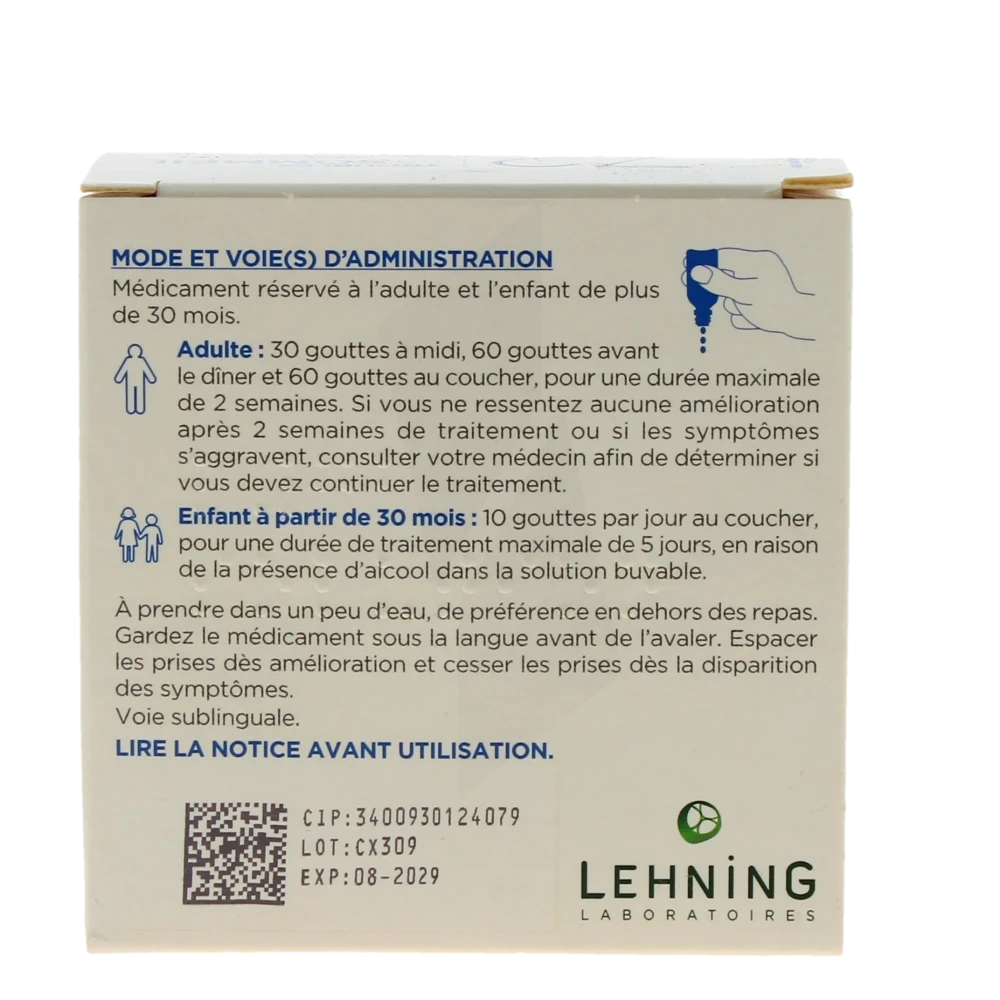 MODE ET VOIE(S) D'ADMINISTRATION

Médicament réservé à l'adulte et l'enfant de plus de 30 mois.

Adulte : 30 gouttes à midi, 60 gouttes avant le dîner et 60 gouttes au coucher, pour une durée maximale de 2 semaines. Si vous ne ressentez aucune amélioration après 2 semaines de traitement ou si les symptômes s'aggravent, consulter votre médecin afin de déterminer si vous devez continuer le traitement.

Enfant à partir de 30 mois : 10 gouttes par jour au coucher, pour une durée de traitement maximale de 5 jours, en raison de la présence d'alcool dans la solution buvable.

À prendre dans un peu d'eau, de préférence en dehors des repas. Gardez le médicament sous la langue avant de l'avaler. Espacer les prises dès amélioration et cesser les prises dès la disparition des symptômes.

Voie sublinguale.

LIRE LA NOTICE AVANT UTILISATION.

CIP:3400930124079
LOT:CX309
EXP:08-2029

LEHNING
LABORATOIRES